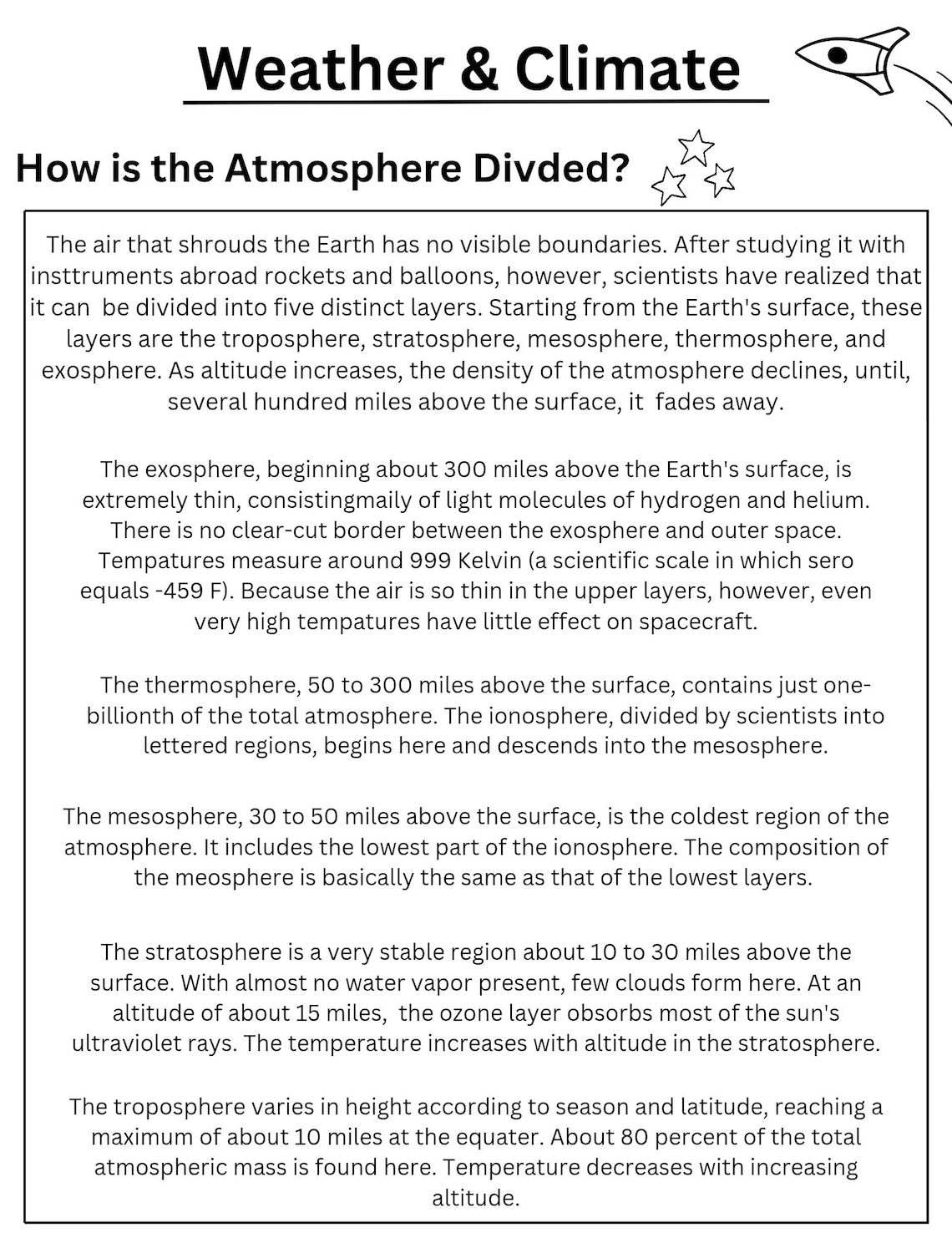 Weather & Climate

How is the Atmosphere Divded?

The air that shrouds the Earth has no visible boundaries. After studying it with insttruments abroad rockets and balloons, however, scientists have realized that it can be divided into five distinct layers. Starting from the Earth's surface, these layers are the troposphere, stratosphere, mesosphere, thermosphere, and exosphere. As altitude increases, the density of the atmosphere declines, until, several hundred miles above the surface, it fades away.

The exosphere, beginning about 300 miles above the Earth's surface, is extremely thin, consistingmaily of light molecules of hydrogen and helium. There is no clear-cut border between the exosphere and outer space. Tempatures measure around 999 Kelvin (a scientific scale in which sero equals -459 F). Because the air is so thin in the upper layers, however, even very high tempatures have little effect on spacecraft.

The thermosphere, 50 to 300 miles above the surface, contains just one-billionth of the total atmosphere. The ionosphere, divided by scientists into lettered regions, begins here and descends into the mesosphere.

The mesosphere, 30 to 50 miles above the surface, is the coldest region of the atmosphere. It includes the lowest part of the ionosphere. The composition of the meosphere is basically the same as that of the lowest layers.

The stratosphere is a very stable region about 10 to 30 miles above the surface. With almost no water vapor present, few clouds form here. At an altitude of about 15 miles, the ozone layer obsorbs most of the sun's ultraviolet rays. The temperature increases with altitude in the stratosphere.

The troposphere varies in height according to season and latitude, reaching a maximum of about 10 miles at the equater. About 80 percent of the total atmospheric mass is found here. Temperature decreases with increasing altitude.